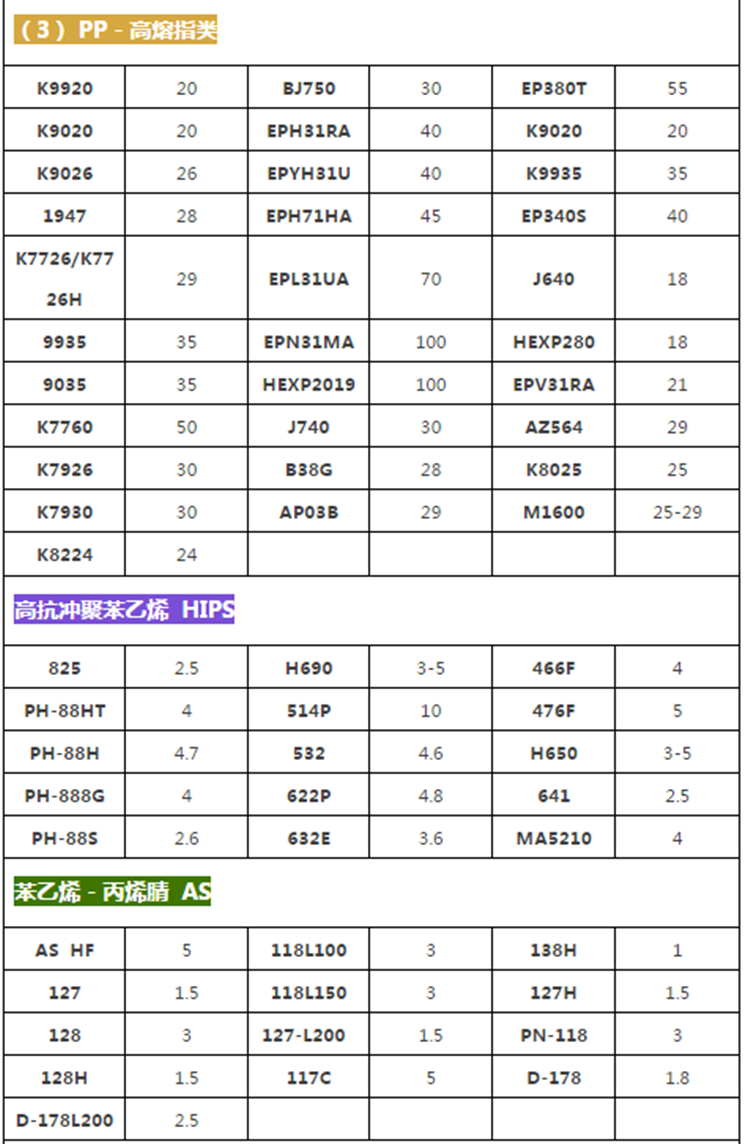 （3）PP - 高熔指类

| K9920 | 20 | BJ750 | 30 | EP380T | 55 |
|---|---|---|---|---|---|
| K9020 | 20 | EPH31RA | 40 | K9020 | 20 |
| K9026 | 26 | EPYH31U | 40 | K9935 | 35 |
| 1947 | 28 | EPH71HA | 45 | EP340S | 40 |
| K7726/K7726H | 29 | EPL31UA | 70 | J640 | 18 |
| 9935 | 35 | EPN31MA | 100 | HEXP280 | 18 |
| 9035 | 35 | HEXP2019 | 100 | EPV31RA | 21 |
| K7760 | 50 | J740 | 30 | AZ564 | 29 |
| K7926 | 30 | B38G | 28 | K8025 | 25 |
| K7930 | 30 | AP03B | 29 | M1600 | 25-29 |
| K8224 | 24 | | | | |

高抗冲聚苯乙烯 HIPS

| 825 | 2.5 | H690 | 3-5 | 466F | 4 |
|---|---|---|---|---|---|
| PH-88HT | 4 | 514P | 10 | 476F | 5 |
| PH-88H | 4.7 | 532 | 4.6 | H650 | 3-5 |
| PH-888G | 4 | 622P | 4.8 | 641 | 2.5 |
| PH-88S | 2.6 | 632E | 3.6 | MA5210 | 4 |

苯乙烯 - 丙烯腈 AS

| AS HF | 5 | 118L100 | 3 | 138H | 1 |
|---|---|---|---|---|---|
| 127 | 1.5 | 118L150 | 3 | 127H | 1.5 |
| 128 | 3 | 127-L200 | 1.5 | PN-118 | 3 |
| 128H | 1.5 | 117C | 5 | D-178 | 1.8 |
| D-178L200 | 2.5 | | | | |